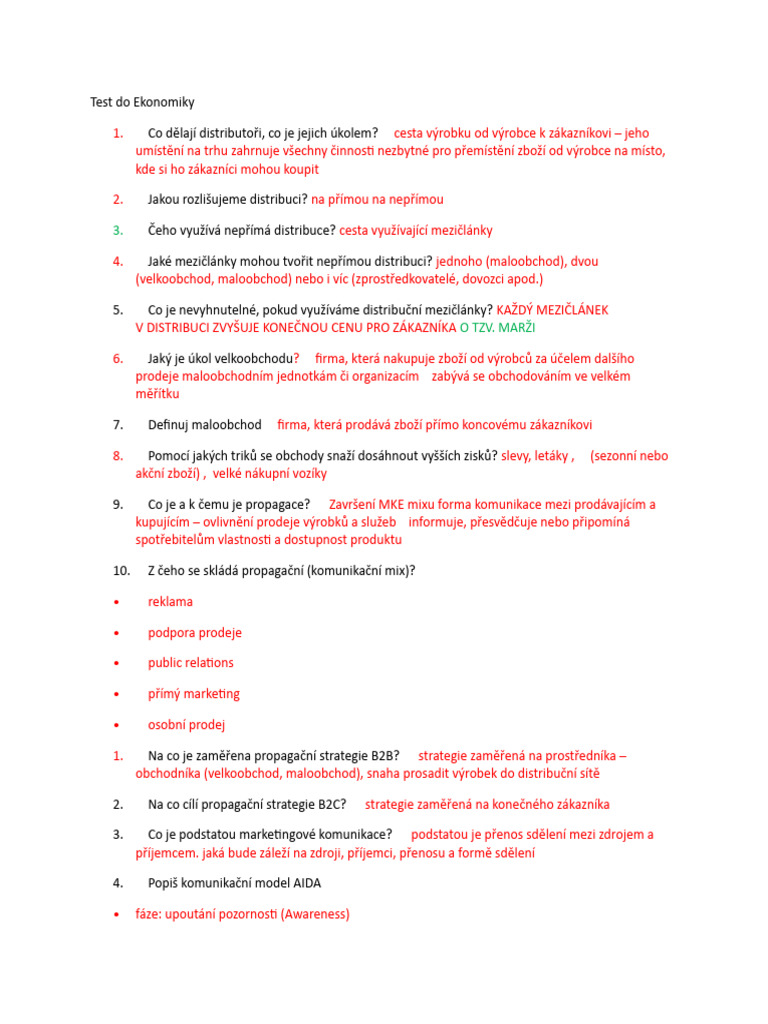 Test do Ekonomiky

1. Co dělají distributoři, co je jejich úkolem? cesta výrobku od výrobce k zákazníkovi – jeho umístění na trhu zahrnuje všechny činnosti nezbytné pro přemístění zboží od výrobce na místo, kde si ho zákazníci mohou koupit

2. Jakou rozlišujeme distribuci? na přímou na nepřímou

3. Čeho využívá nepřímá distribuce? cesta využívající mezičlánky

4. Jaké mezičlánky mohou tvořit nepřímou distribuci? jednoho (maloobchod), dvou (velkoobchod, maloobchod) nebo i víc (zprostředkovatelé, dovozci apod.)

5. Co je nevyhnutelné, pokud využíváme distribuční mezičlánky? KAŽDÝ MEZIČLÁNEK V DISTRIBUCI ZVYŠUJE KONEČNOU CENU PRO ZÁKAZNÍKA O TZV. MARŽI

6. Jaký je úkol velkoobchodu? firma, která nakupuje zboží od výrobců za účelem dalšího prodeje maloobchodním jednotkám či organizacím zabývá se obchodováním ve velkém měřítku

7. Definuj maloobchod firma, která prodává zboží přímo koncovému zákazníkovi

8. Pomocí jakých triků se obchody snaží dosáhnout vyšších zisků? slevy, letáky , (sezonní nebo akční zboží) , velké nákupní vozíky

9. Co je a k čemu je propagace? Završení MKE mixu forma komunikace mezi prodávajícím a kupujícím – ovlivnění prodeje výrobků a služeb informuje, přesvědčuje nebo připomíná spotřebitelům vlastnosti a dostupnost produktu

10. Z čeho se skládá propagační (komunikační mix)?

• reklama

• podpora prodeje

• public relations

• přímý marketing

• osobní prodej

1. Na co je zaměřena propagační strategie B2B? strategie zaměřená na prostředníka – obchodníka (velkoobchod, maloobchod), snaha prosadit výrobek do distribuční sítě

2. Na co cílí propagační strategie B2C? strategie zaměřená na konečného zákazníka

3. Co je podstatou marketingové komunikace? podstatou je přenos sdělení mezi zdrojem a příjemcem. jaká bude záleží na zdroji, příjemci, přenosu a formě sdělení

4. Popiš komunikační model AIDA

• fáze: upoutání pozornosti (Awareness)